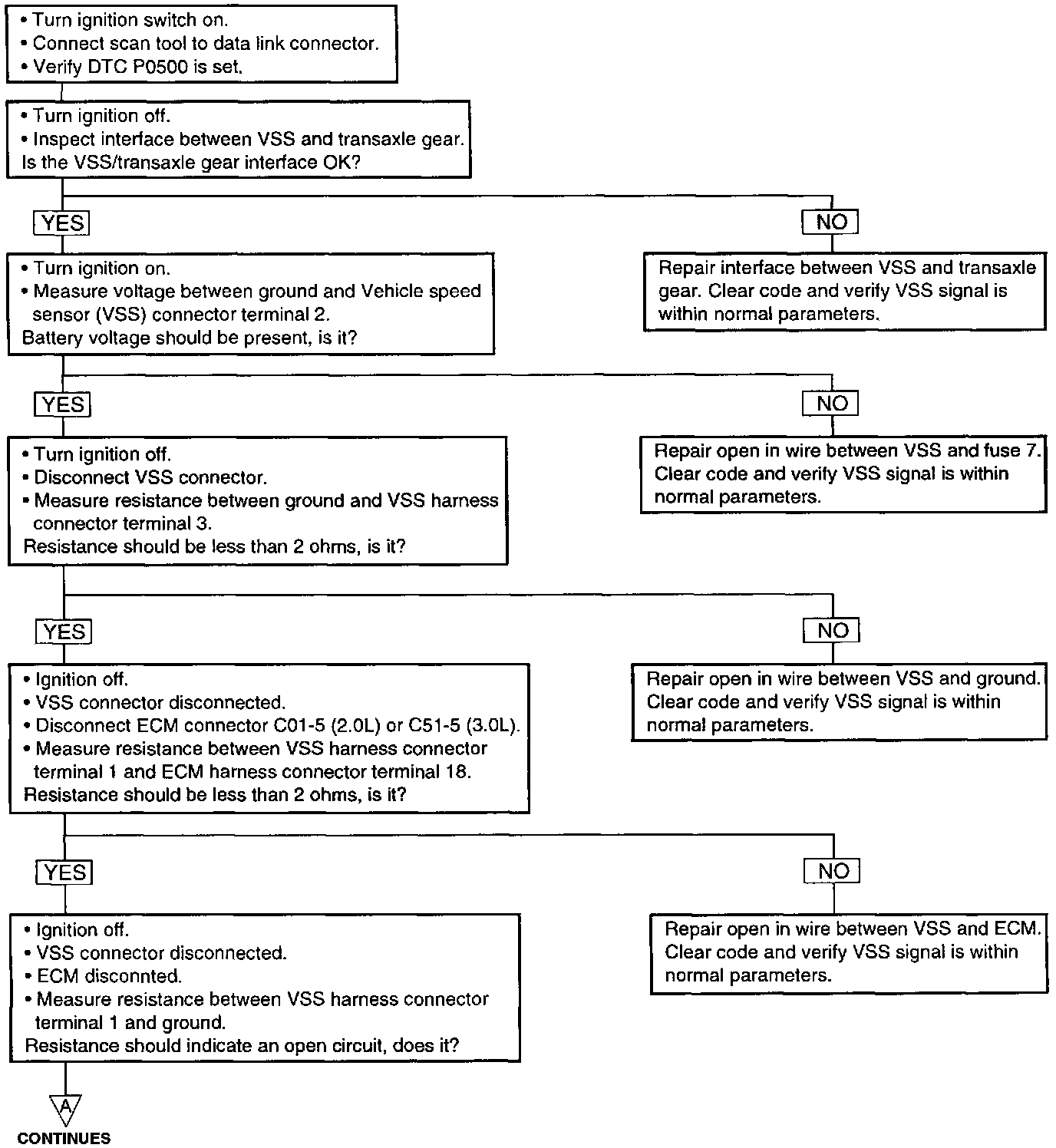 • Turn ignition switch on.
• Connect scan tool to data link connector.
• Verify DTC P0500 is set.

• Turn ignition off.
• Inspect interface between VSS and transaxle gear.
Is the VSS/transaxle gear interface OK?

YES

NO

Repair interface between VSS and transaxle gear. Clear code and verify VSS signal is within normal parameters.

• Turn ignition on.
• Measure voltage between ground and Vehicle speed sensor (VSS) connector terminal 2.
Battery voltage should be present, is it?

YES

NO

Repair open in wire between VSS and fuse 7. Clear code and verify VSS signal is within normal parameters.

• Turn ignition off.
• Disconnect VSS connector.
• Measure resistance between ground and VSS harness connector terminal 3.
Resistance should be less than 2 ohms, is it?

YES

NO

Repair open in wire between VSS and ground. Clear code and verify VSS signal is within normal parameters.

• Ignition off.
• VSS connector disconnected.
• Disconnect ECM connector C01-5 (2.0L) or C51-5 (3.0L).
• Measure resistance between VSS harness connector terminal 1 and ECM harness connector terminal 18.
Resistance should be less than 2 ohms, is it?

YES

NO

Repair open in wire between VSS and ECM. Clear code and verify VSS signal is within normal parameters.

• Ignition off.
• VSS connector disconnected.
• ECM disconnted.
• Measure resistance between VSS harness connector terminal 1 and ground.
Resistance should indicate an open circuit, does it?

A
CONTINUES